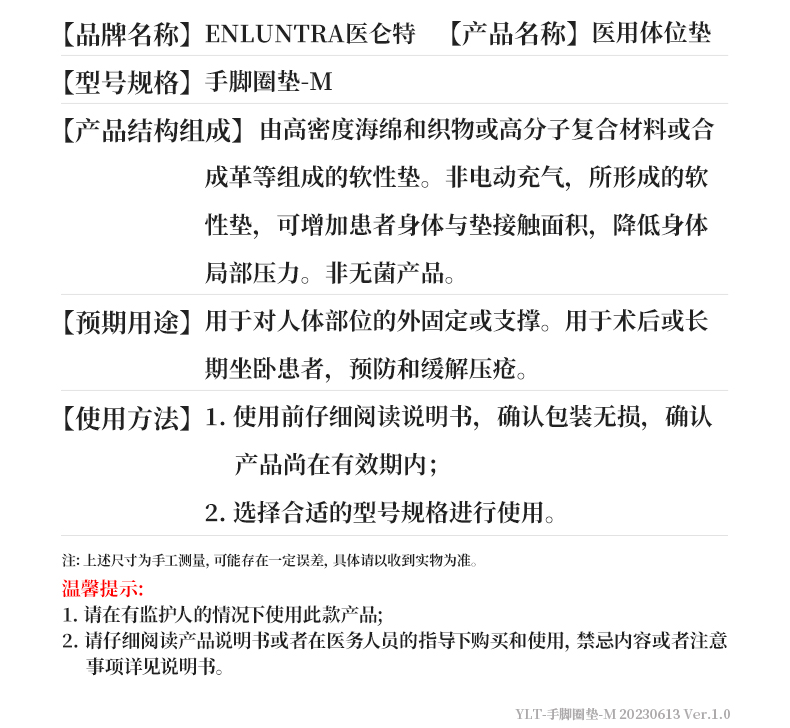 【品牌名称】ENLUNTRA医仑特　【产品名称】医用体位垫

【型号规格】手脚圈垫-M

【产品结构组成】由高密度海绵和织物或高分子复合材料或合成革等组成的软性垫。非电动充气，所形成的软性垫，可增加患者身体与垫接触面积，降低身体局部压力。非无菌产品。

【预期用途】用于对人体部位的外固定或支撑。用于术后或长期坐卧患者，预防和缓解压疮。

【使用方法】1. 使用前仔细阅读说明书，确认包装无损，确认产品尚在有效期内；

2. 选择合适的型号规格进行使用。

注: 上述尺寸为手工测量, 可能存在一定误差, 具体请以收到实物为准。

温馨提示:

1. 请在有监护人的情况下使用此款产品;

2. 请仔细阅读产品说明书或者在医务人员的指导下购买和使用, 禁忌内容或者注意事项详见说明书。

YLT-手脚圈垫-M 20230613 Ver.1.0